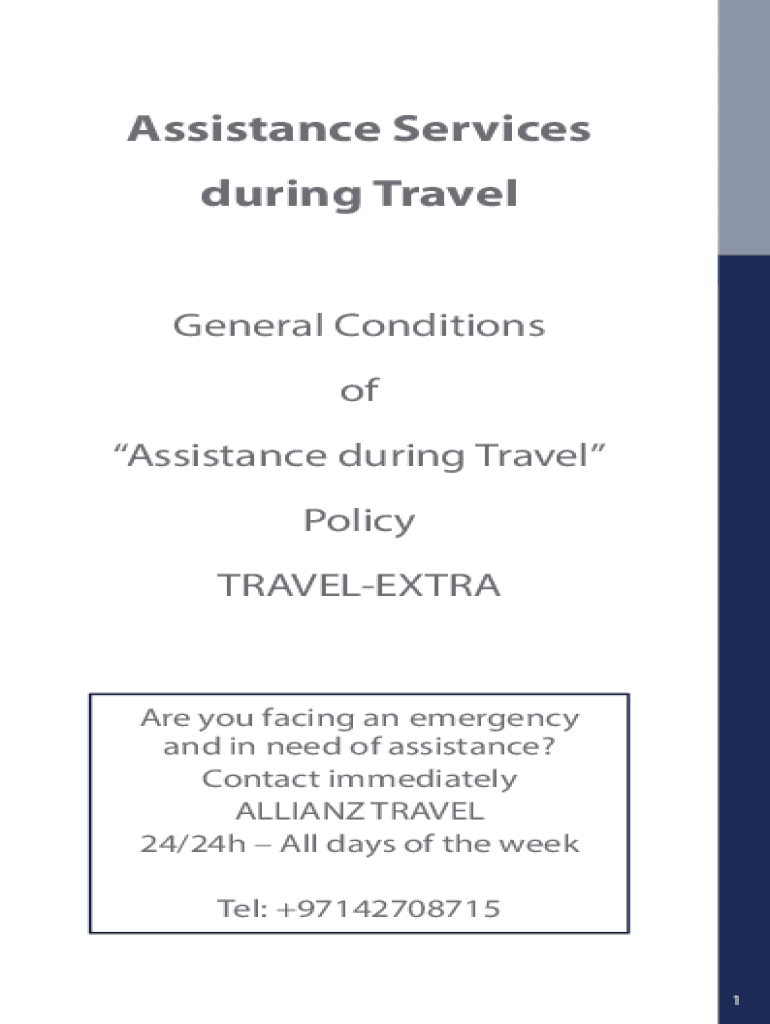 Assistance Services during Travel

General Conditions

of

“Assistance during Travel”

Policy

TRAVEL-EXTRA

Are you facing an emergency and in need of assistance? Contact immediately ALLIANZ TRAVEL 24/24h – All days of the week

Tel: +97142708715

1